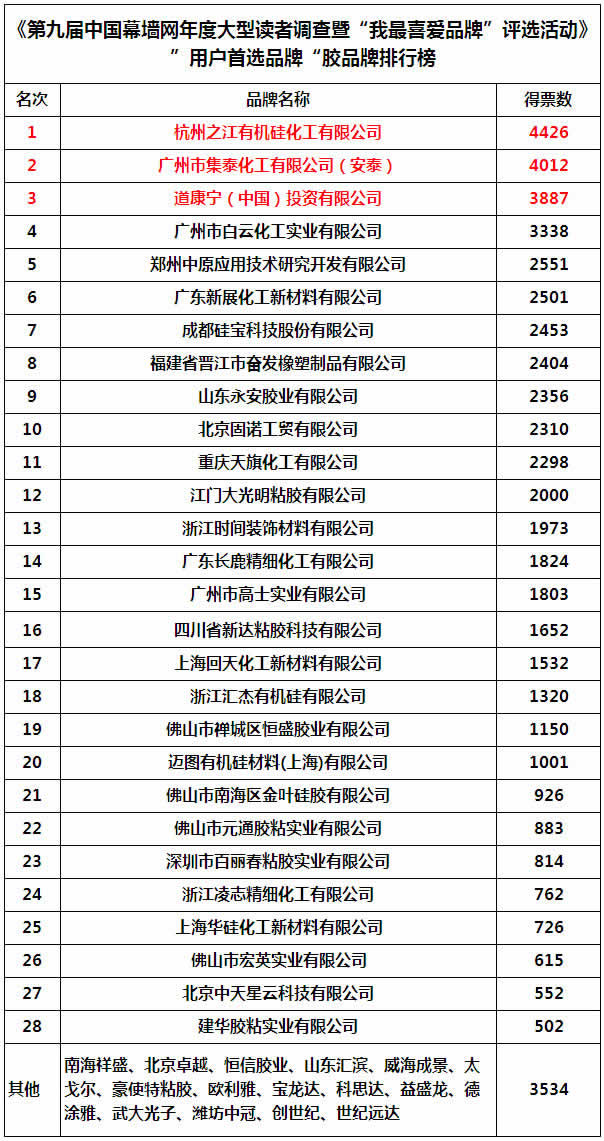 《第九届中国幕墙网年度大型读者调查暨“我最喜爱品牌”评选活动》”用户首选品牌“胶品牌排行榜

| 名次 | 品牌名称 | 得票数 |
|---|---|---|
| 1 | 杭州之江有机硅化工有限公司 | 4426 |
| 2 | 广州市集泰化工有限公司（安泰） | 4012 |
| 3 | 道康宁（中国）投资有限公司 | 3887 |
| 4 | 广州市白云化工实业有限公司 | 3338 |
| 5 | 郑州中原应用技术研究开发有限公司 | 2551 |
| 6 | 广东新展化工新材料有限公司 | 2501 |
| 7 | 成都硅宝科技股份有限公司 | 2453 |
| 8 | 福建省晋江市奋发橡塑制品有限公司 | 2404 |
| 9 | 山东永安胶业有限公司 | 2356 |
| 10 | 北京固诺工贸有限公司 | 2310 |
| 11 | 重庆天旗化工有限公司 | 2298 |
| 12 | 江门大光明粘胶有限公司 | 2000 |
| 13 | 浙江时间装饰材料有限公司 | 1973 |
| 14 | 广东长鹿精细化工有限公司 | 1824 |
| 15 | 广州市高士实业有限公司 | 1803 |
| 16 | 四川省新达粘胶科技有限公司 | 1652 |
| 17 | 上海回天化工新材料有限公司 | 1532 |
| 18 | 浙江汇杰有机硅有限公司 | 1320 |
| 19 | 佛山市禅城区恒盛胶业有限公司 | 1150 |
| 20 | 迈图有机硅材料(上海)有限公司 | 1001 |
| 21 | 佛山市南海区金叶硅胶有限公司 | 926 |
| 22 | 佛山市元通胶粘实业有限公司 | 883 |
| 23 | 深圳市百丽春粘胶实业有限公司 | 814 |
| 24 | 浙江凌志精细化工有限公司 | 762 |
| 25 | 上海华硅化工新材料有限公司 | 726 |
| 26 | 佛山市宏英实业有限公司 | 615 |
| 27 | 北京中天星云科技有限公司 | 552 |
| 28 | 建华胶粘实业有限公司 | 502 |
| 其他 | 南海祥盛、北京卓越、恒信胶业、山东汇滨、威海成景、太戈尔、豪使特粘胶、欧利雅、宝龙达、科思达、益盛龙、德涂雅、武大光子、潍坊中冠、创世纪、世纪远达 | 3534 |